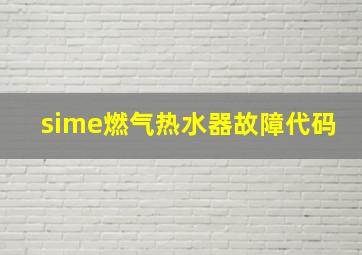 sime燃气热水器故障代码